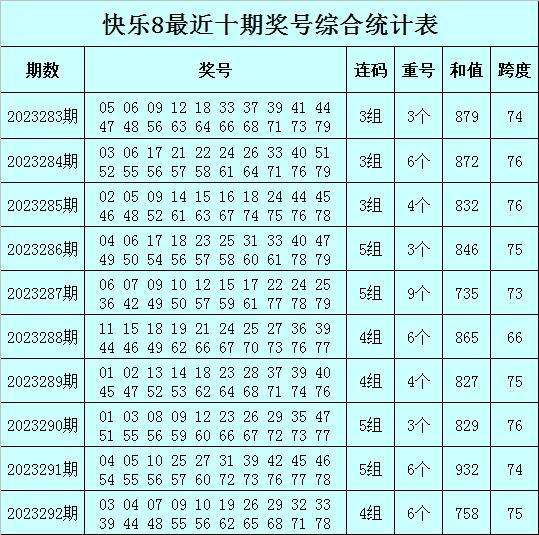 快乐8最近十期奖号综合统计表

| 期数 | 奖号 | 连码 | 重号 | 和值 | 跨度 |
|---|---|---|---|---|---|
| 2023283期 | 05 06 09 12 18 33 37 39 41 44 47 48 56 63 64 66 68 71 73 79 | 3组 | 3个 | 879 | 74 |
| 2023284期 | 03 06 17 21 22 24 26 33 40 51 52 55 56 57 58 61 64 71 76 79 | 3组 | 6个 | 872 | 76 |
| 2023285期 | 02 05 09 14 15 16 18 24 44 45 46 48 52 61 63 67 74 75 76 78 | 3组 | 4个 | 832 | 76 |
| 2023286期 | 04 06 17 18 23 25 31 33 40 47 49 50 54 56 57 58 60 61 78 79 | 5组 | 3个 | 846 | 75 |
| 2023287期 | 06 07 09 10 12 15 17 22 24 25 36 42 49 50 57 59 61 77 78 79 | 5组 | 9个 | 735 | 73 |
| 2023288期 | 11 15 18 19 21 24 25 27 36 39 44 46 49 62 66 67 70 73 76 77 | 4组 | 6个 | 865 | 66 |
| 2023289期 | 01 02 13 14 18 23 28 37 39 40 45 47 52 53 62 64 68 71 74 76 | 4组 | 4个 | 827 | 75 |
| 2023290期 | 01 03 08 09 12 23 26 29 35 47 51 55 56 59 60 66 67 72 73 77 | 5组 | 3个 | 829 | 76 |
| 2023291期 | 04 05 10 25 27 31 39 42 45 46 54 55 56 57 60 72 73 76 77 78 | 5组 | 6个 | 932 | 74 |
| 2023292期 | 03 04 07 09 10 19 26 29 32 33 39 44 48 55 56 62 65 68 71 78 | 4组 | 6个 | 758 | 75 |